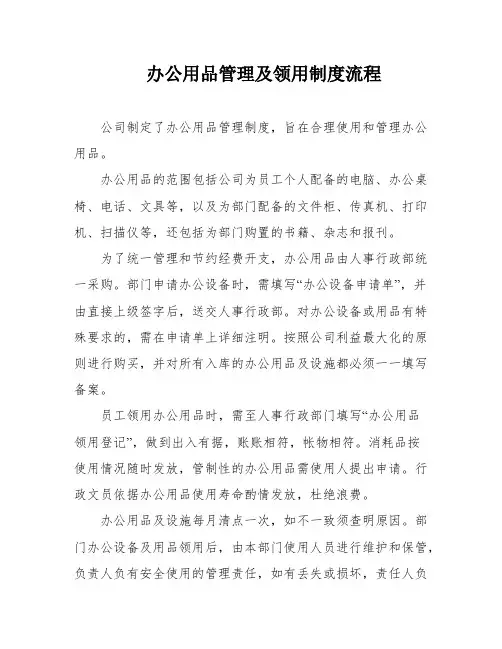 办公用品管理及领用制度流程

公司制定了办公用品管理制度，旨在合理使用和管理办公用品。

办公用品的范围包括公司为员工个人配备的电脑、办公桌椅、电话、文具等，以及为部门配备的文件柜、传真机、打印机、扫描仪等，还包括为部门购置的书籍、杂志和报刊。

为了统一管理和节约经费开支，办公用品由人事行政部统一采购。部门申请办公设备时，需填写“办公设备申请单”，并由直接上级签字后，送交人事行政部。对办公设备或用品有特殊要求的，需在申请单上详细注明。按照公司利益最大化的原则进行购买，并对所有入库的办公用品及设施都必须一一填写备案。

员工领用办公用品时，需至人事行政部门填写“办公用品领用登记”，做到出入有据，账账相符，帐物相符。消耗品按使用情况随时发放，管制性的办公用品需使用人提出申请。行政文员依据办公用品使用寿命酌情发放，杜绝浪费。

办公用品及设施每月清点一次，如不一致须查明原因。部门办公设备及用品领用后，由本部门使用人员进行维护和保管，负责人负有安全使用的管理责任，如有丢失或损坏，责任人负